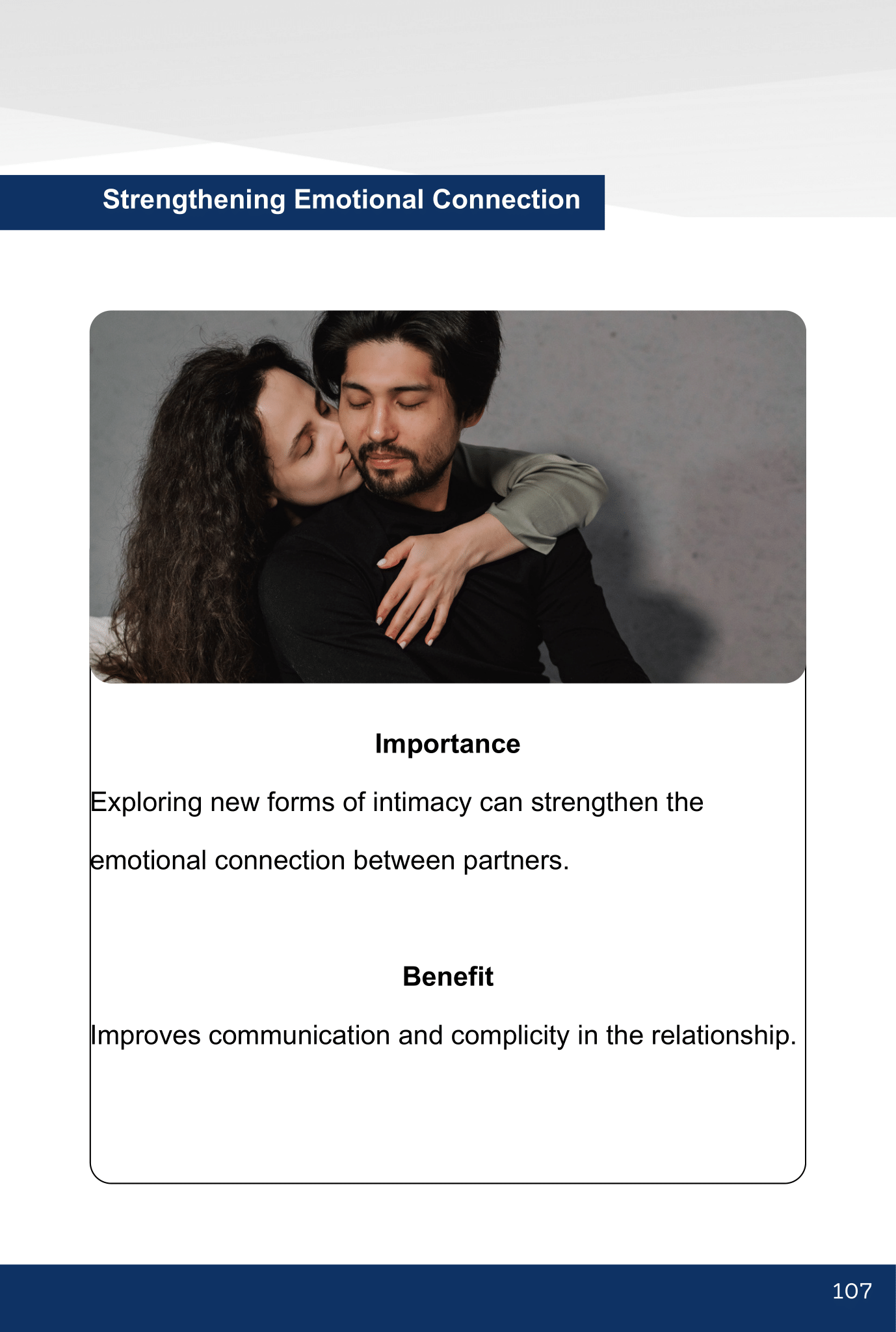 Strengthening Emotional Connection

Importance

Exploring new forms of intimacy can strengthen the emotional connection between partners.

Benefit

Improves communication and complicity in the relationship.

107